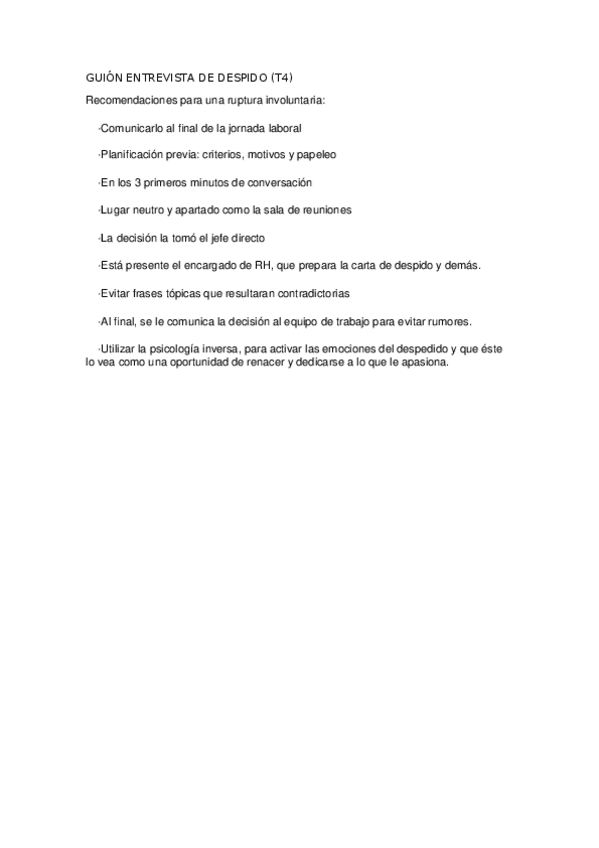 GUIÓN ENTREVISTA DE DESPIDO (T4)

Recomendaciones para una ruptura involuntaria:

·Comunicarlo al final de la jornada laboral

·Planificación previa: criterios, motivos y papeleo

·En los 3 primeros minutos de conversación

·Lugar neutro y apartado como la sala de reuniones

·La decisión la tomó el jefe directo

·Está presente el encargado de RH, que prepara la carta de despido y demás.

·Evitar frases tópicas que resultaran contradictorias

·Al final, se le comunica la decisión al equipo de trabajo para evitar rumores.

·Utilizar la psicología inversa, para activar las emociones del despedido y que éste lo vea como una oportunidad de renacer y dedicarse a lo que le apasiona.